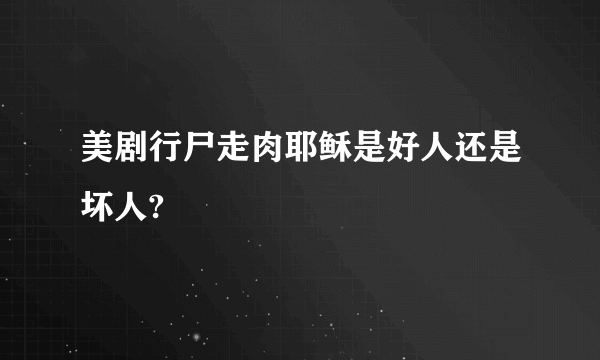 美剧行尸走肉耶稣是好人还是坏人?